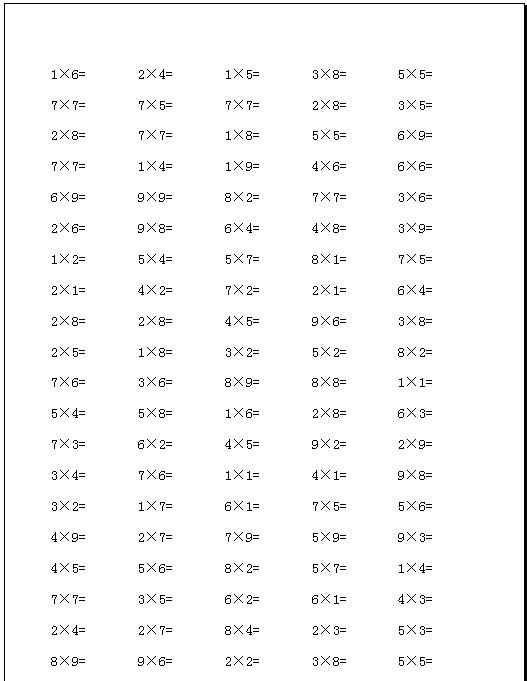 $1\times6=$ $2\times4=$ $1\times5=$ $3\times8=$ $5\times5=$

$7\times7=$ $7\times5=$ $7\times7=$ $2\times8=$ $3\times5=$

$2\times8=$ $7\times7=$ $1\times8=$ $5\times5=$ $6\times9=$

$7\times7=$ $1\times4=$ $1\times9=$ $4\times6=$ $6\times6=$

$6\times9=$ $9\times9=$ $8\times2=$ $7\times7=$ $3\times6=$

$2\times6=$ $9\times8=$ $6\times4=$ $4\times8=$ $3\times9=$

$1\times2=$ $5\times4=$ $5\times7=$ $8\times1=$ $7\times5=$

$2\times1=$ $4\times2=$ $7\times2=$ $2\times1=$ $6\times4=$

$2\times8=$ $2\times8=$ $4\times5=$ $9\times6=$ $3\times8=$

$2\times5=$ $1\times8=$ $3\times2=$ $5\times2=$ $8\times2=$

$7\times6=$ $3\times6=$ $8\times9=$ $8\times8=$ $1\times1=$

$5\times4=$ $5\times8=$ $1\times6=$ $2\times8=$ $6\times3=$

$7\times3=$ $6\times2=$ $4\times5=$ $9\times2=$ $2\times9=$

$3\times4=$ $7\times6=$ $1\times1=$ $4\times1=$ $9\times8=$

$3\times2=$ $1\times7=$ $6\times1=$ $7\times5=$ $5\times6=$

$4\times9=$ $2\times7=$ $7\times9=$ $5\times9=$ $9\times3=$

$4\times5=$ $5\times6=$ $8\times2=$ $5\times7=$ $1\times4=$

$7\times7=$ $3\times5=$ $6\times2=$ $6\times1=$ $4\times3=$

$2\times4=$ $2\times7=$ $8\times4=$ $2\times3=$ $5\times3=$

$8\times9=$ $9\times6=$ $2\times2=$ $3\times8=$ $5\times5=$